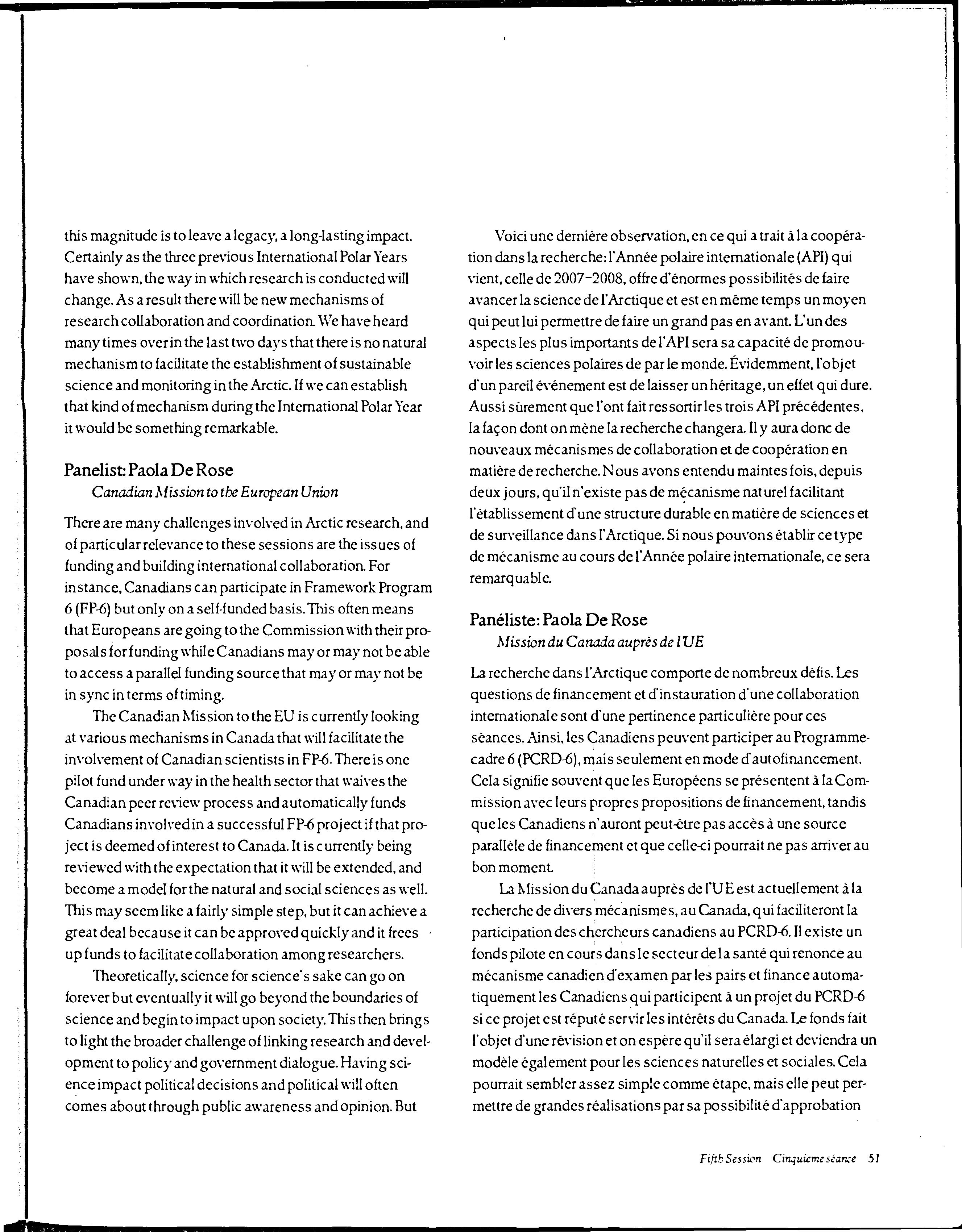 this magnitude is to leave a legacy, a long-lasting impact. Certainly as the three previous International Polar Years have shown, the way in which research is conducted will change. As a result there will be new mechanisms of research collaboration and coordination. We have heard many times over in the last two days that there is no natural mechanism to facilitate the establishment of sustainable science and monitoring in the Arctic. If we can establish that kind of mechanism during the International Polar Year it would be something remarkable.

Panelist: Paola De Rose
Canadian Mission to the European Union

There are many challenges involved in Arctic research, and of particular relevance to these sessions are the issues of funding and building international collaboration. For instance, Canadians can participate in Framework Program 6 (FP-6) but only on a self-funded basis. This often means that Europeans are going to the Commission with their proposals for funding while Canadians may or may not be able to access a parallel funding source that may or may not be in sync in terms of timing.

The Canadian Mission to the EU is currently looking at various mechanisms in Canada that will facilitate the involvement of Canadian scientists in FP-6. There is one pilot fund under way in the health sector that waives the Canadian peer review process and automatically funds Canadians involved in a successful FP-6 project if that project is deemed of interest to Canada. It is currently being reviewed with the expectation that it will be extended, and become a model for the natural and social sciences as well. This may seem like a fairly simple step, but it can achieve a great deal because it can be approved quickly and it frees up funds to facilitate collaboration among researchers.

Theoretically, science for science's sake can go on forever but eventually it will go beyond the boundaries of science and begin to impact upon society. This then brings to light the broader challenge of linking research and development to policy and government dialogue. Having science impact political decisions and political will often comes about through public awareness and opinion. But

Voici une dernière observation, en ce qui a trait à la coopération dans la recherche: l'Année polaire internationale (API) qui vient, celle de 2007–2008, offre d'énormes possibilités de faire avancer la science de l'Arctique et est en même temps un moyen qui peut lui permettre de faire un grand pas en avant. L'un des aspects les plus importants de l'API sera sa capacité de promouvoir les sciences polaires de par le monde. Évidemment, l'objet d'un pareil événement est de laisser un héritage, un effet qui dure. Aussi sûrement que l'ont fait ressortir les trois API précédentes, la façon dont on mène la recherche changera. Il y aura donc de nouveaux mécanismes de collaboration et de coopération en matière de recherche. Nous avons entendu maintes fois, depuis deux jours, qu'il n'existe pas de mécanisme naturel facilitant l'établissement d'une structure durable en matière de sciences et de surveillance dans l'Arctique. Si nous pouvons établir ce type de mécanisme au cours de l'Année polaire internationale, ce sera remarquable.

Panéliste: Paola De Rose
Mission du Canada auprès de l'UE

La recherche dans l'Arctique comporte de nombreux défis. Les questions de financement et d'instauration d'une collaboration internationale sont d'une pertinence particulière pour ces séances. Ainsi, les Canadiens peuvent participer au Programme-cadre 6 (PCRD-6), mais seulement en mode d'autofinancement. Cela signifie souvent que les Européens se présentent à la Commission avec leurs propres propositions de financement, tandis que les Canadiens n'auront peut-être pas accès à une source parallèle de financement et que celle-ci pourrait ne pas arriver au bon moment.

La Mission du Canada auprès de l'UE est actuellement à la recherche de divers mécanismes, au Canada, qui faciliteront la participation des chercheurs canadiens au PCRD-6. Il existe un fonds pilote en cours dans le secteur de la santé qui renonce au mécanisme canadien d'examen par les pairs et finance automatiquement les Canadiens qui participent à un projet du PCRD-6 si ce projet est réputé servir les intérêts du Canada. Le fonds fait l'objet d'une révision et on espère qu'il sera élargi et deviendra un modèle également pour les sciences naturelles et sociales. Cela pourrait sembler assez simple comme étape, mais elle peut permettre de grandes réalisations par sa possibilité d'approbation

Fifth Session Cinquième séance 51